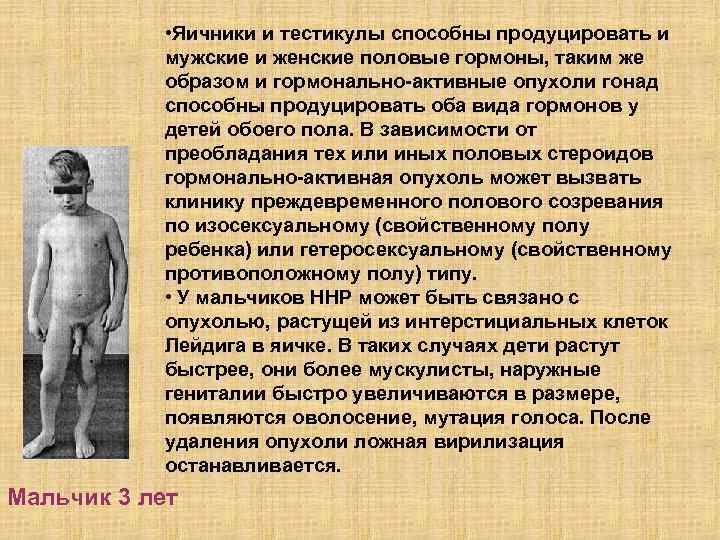 •Яичники и тестикулы способны продуцировать и мужские и женские половые гормоны, таким же образом и гормонально-активные опухоли гонад способны продуцировать оба вида гормонов у детей обоего пола. В зависимости от преобладания тех или иных половых стероидов гормонально-активная опухоль может вызвать клинику преждевременного полового созревания по изосексуальному (свойственному полу ребенка) или гетеросексуальному (свойственному противоположному полу) типу.

• У мальчиков ННР может быть связано с опухолью, растущей из интерстициальных клеток Лейдига в яичке. В таких случаях дети растут быстрее, они более мускулисты, наружные гениталии быстро увеличиваются в размере, появляются оволосение, мутация голоса. После удаления опухоли ложная вирилизация останавливается.

Мальчик 3 лет